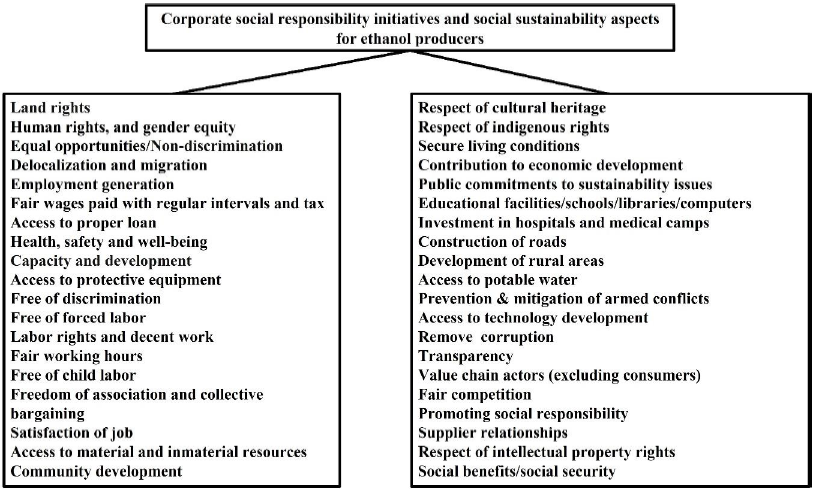 Corporate social responsibility initiatives and social sustainability aspects for ethanol producers

Land rights
Human rights, and gender equity
Equal opportunities/Non-discrimination
Delocalization and migration
Employment generation
Fair wages paid with regular intervals and tax
Access to proper loan
Health, safety and well-being
Capacity and development
Access to protective equipment
Free of discrimination
Free of forced labor
Labor rights and decent work
Fair working hours
Free of child labor
Freedom of association and collective bargaining
Satisfaction of job
Access to material and inmaterial resources
Community development

Respect of cultural heritage
Respect of indigenous rights
Secure living conditions
Contribution to economic development
Public commitments to sustainability issues
Educational facilities/schools/libraries/computers
Investment in hospitals and medical camps
Construction of roads
Development of rural areas
Access to potable water
Prevention & mitigation of armed conflicts
Access to technology development
Remove corruption
Transparency
Value chain actors (excluding consumers)
Fair competition
Promoting social responsibility
Supplier relationships
Respect of intellectual property rights
Social benefits/social security